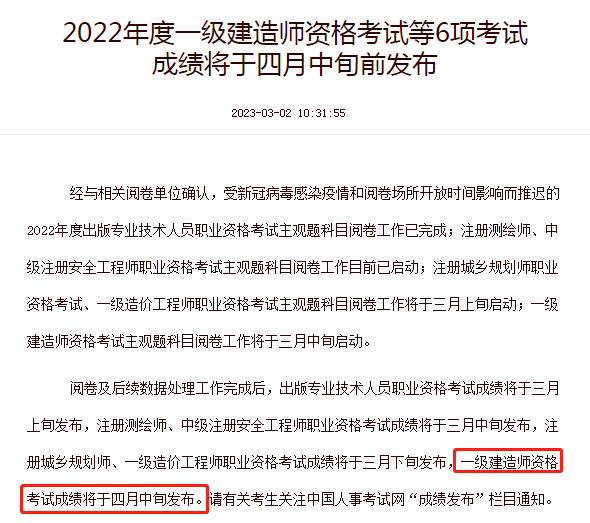 2022年度一级建造师资格考试等6项考试成绩将于四月中旬前发布

2023-03-02 10:31:55

经与相关阅卷单位确认，受新冠病毒感染疫情和阅卷场所开放时间影响而推迟的2022年度出版专业技术人员职业资格考试主观题科目阅卷工作已完成；注册测绘师、中级注册安全工程师职业资格考试主观题科目阅卷工作目前已启动；注册城乡规划师职业资格考试、一级造价工程师职业资格考试主观题科目阅卷工作将于三月上旬启动；一级建造师资格考试主观题科目阅卷工作将于三月中旬启动。

阅卷及后续数据处理工作完成后，出版专业技术人员职业资格考试成绩将于三月上旬发布，注册测绘师、中级注册安全工程师职业资格考试成绩将于三月中旬发布，注册城乡规划师、一级造价工程师职业资格考试成绩将于三月下旬发布，一级建造师资格考试成绩将于四月中旬发布。请有关考生关注中国人事考试网“成绩发布”栏目通知。